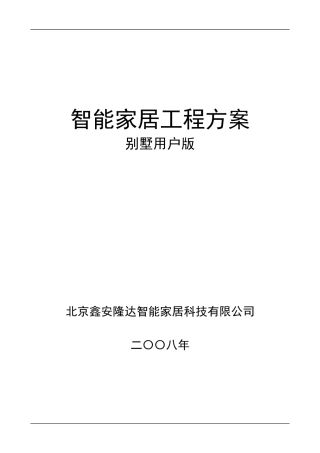 智能家居工程方案
别墅用户版

北京鑫安隆达智能家居科技有限公司

二〇〇八年